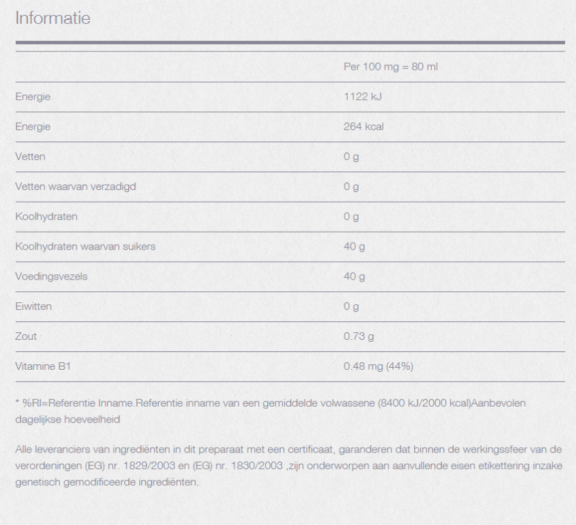 Informatie

| | Per 100 mg = 80 ml |
|---|---|
| Energie | 1122 kJ |
| Energie | 264 kcal |
| Vetten | 0 g |
| Vetten waarvan verzadigd | 0 g |
| Koolhydraten | 0 g |
| Koolhydraten waarvan suikers | 40 g |
| Voedingsvezels | 40 g |
| Eiwitten | 0 g |
| Zout | 0.73 g |
| Vitamine B1 | 0.48 mg (44%) |

* %RI=Referentie Inname.Referentie inname van een gemiddelde volwassene (8400 kJ/2000 kcal)Aanbevolen dagelijkse hoeveelheid

Alle leveranciers van ingrediënten in dit preparaat met een certificaat, garanderen dat binnen de werkingssfeer van de verordeningen (EG) nr. 1829/2003 en (EG) nr. 1830/2003 ,zijn onderworpen aan aanvullende eisen etikettering inzake genetisch gemodificeerde ingrediënten.